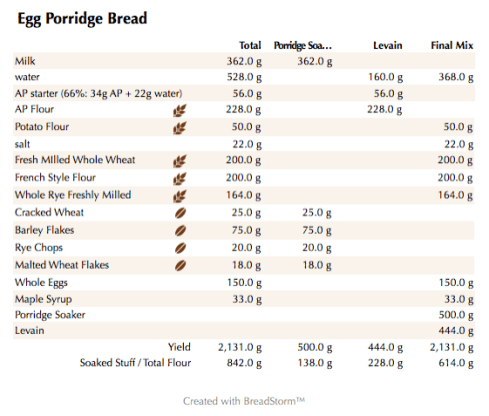 Egg Porridge Bread

| | Total | Porridge Soa… | Levain | Final Mix |
|---|---|---|---|---|
| Milk | 362.0 g | 362.0 g | | |
| water | 528.0 g | | 160.0 g | 368.0 g |
| AP starter (66%: 34g AP + 22g water) | 56.0 g | | 56.0 g | |
| AP Flour | 228.0 g | | 228.0 g | |
| Potato Flour | 50.0 g | | | 50.0 g |
| salt | 22.0 g | | | 22.0 g |
| Fresh MIlled Whole Wheat | 200.0 g | | | 200.0 g |
| French Style Flour | 200.0 g | | | 200.0 g |
| Whole Rye Freshly Milled | 164.0 g | | | 164.0 g |
| Cracked Wheat | 25.0 g | 25.0 g | | |
| Barley Flakes | 75.0 g | 75.0 g | | |
| Rye Chops | 20.0 g | 20.0 g | | |
| Malted Wheat Flakes | 18.0 g | 18.0 g | | |
| Whole Eggs | 150.0 g | | | 150.0 g |
| Maple Syrup | 33.0 g | | | 33.0 g |
| Porridge Soaker | | | | 500.0 g |
| Levain | | | | 444.0 g |
| Yield | 2,131.0 g | 500.0 g | 444.0 g | 2,131.0 g |
| Soaked Stuff / Total Flour | 842.0 g | 138.0 g | 228.0 g | 614.0 g |

Created with BreadStorm™